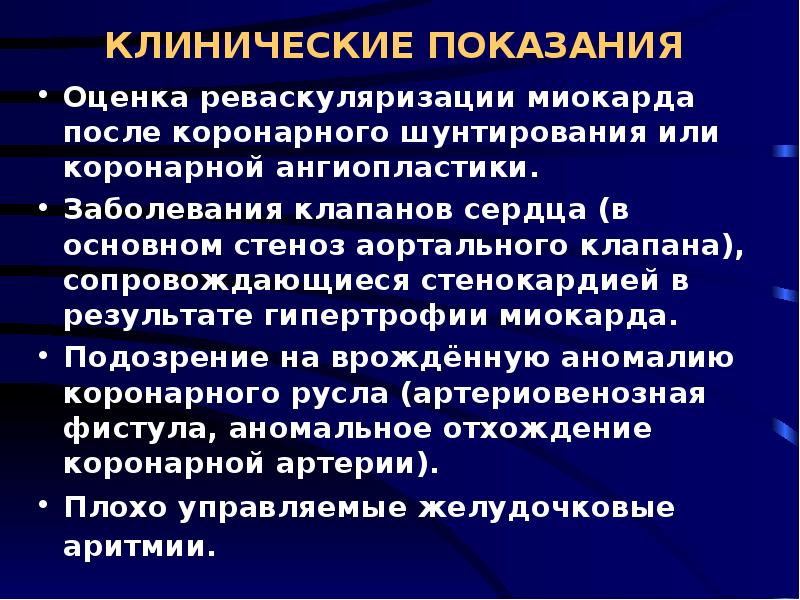 КЛИНИЧЕСКИЕ ПОКАЗАНИЯ

• Оценка реваскуляризации миокарда после коронарного шунтирования или коронарной ангиопластики.

• Заболевания клапанов сердца (в основном стеноз аортального клапана), сопровождающиеся стенокардией в результате гипертрофии миокарда.

• Подозрение на врождённую аномалию коронарного русла (артериовенозная фистула, аномальное отхождение коронарной артерии).

• Плохо управляемые желудочковые аритмии.